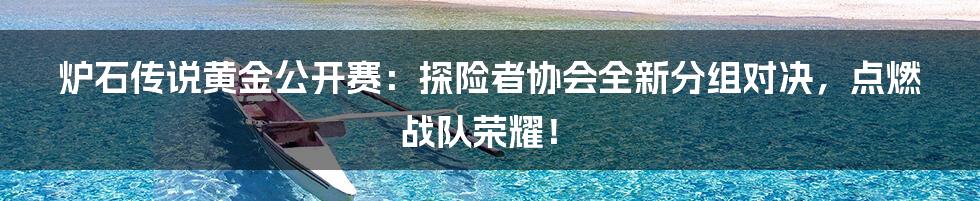 炉石传说黄金公开赛：探险者协会全新分组对决，点燃战队荣耀！